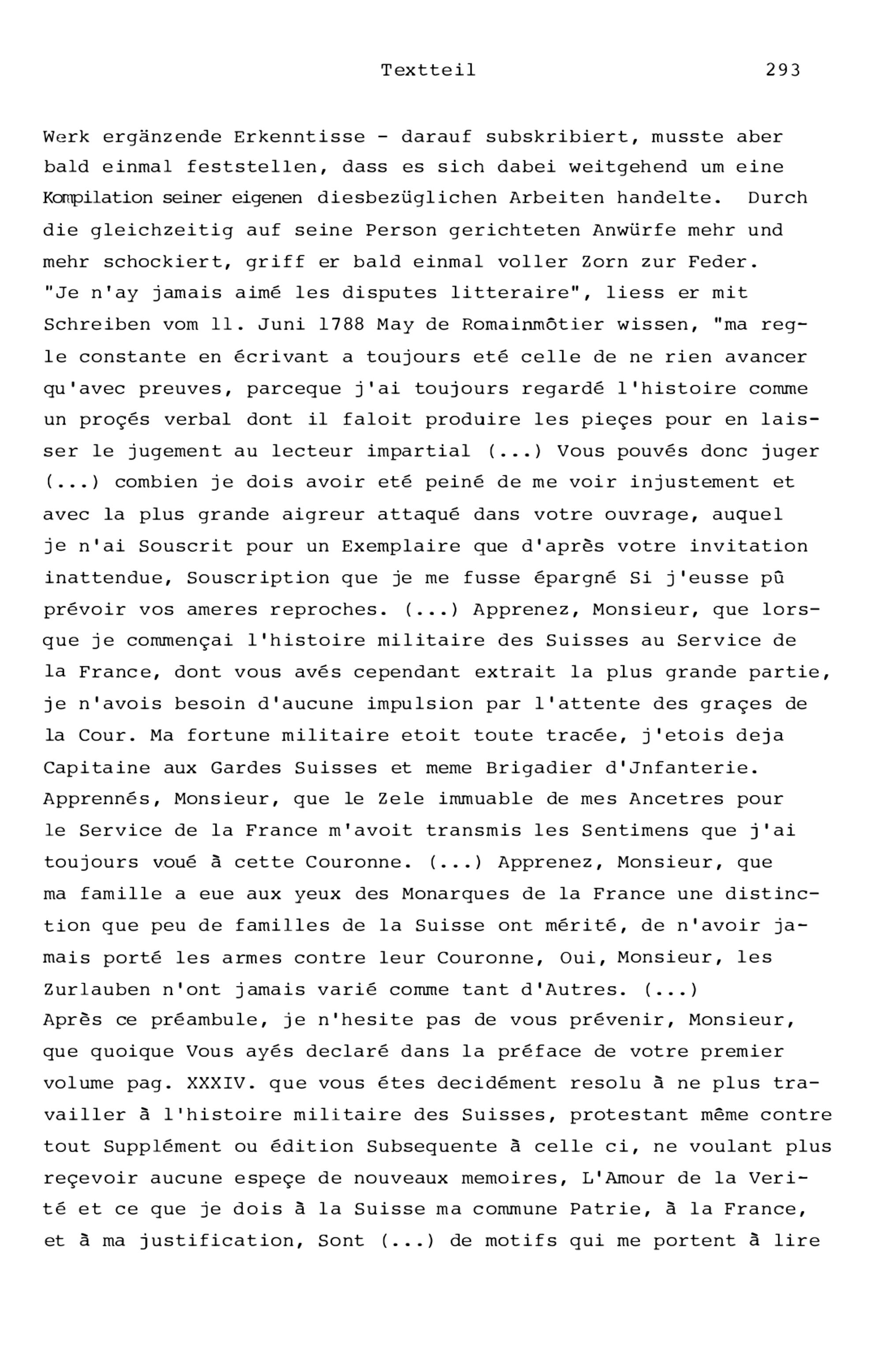 Textteil 293

Werk ergänzende Erkenntisse - darauf subskribiert, musste aber bald einmal feststellen, dass es sich dabei weitgehend um eine Kompilation seiner eigenen diesbezüglichen Arbeiten handelte. Durch die gleichzeitig auf seine Person gerichteten Anwürfe mehr und mehr schockiert, griff er bald einmal voller Zorn zur Feder. "Je n'ay jamais aimé les disputes litteraire", liess er mit Schreiben vom 11. Juni 1788 May de Romainmôtier wissen, "ma regle constante en écrivant a toujours eté celle de ne rien avancer qu'avec preuves, parceque j'ai toujours regardé l'histoire comme un proçés verbal dont il faloit produire les pieçes pour en laisser le jugement au lecteur impartial (...) Vous pouvés donc juger (...) combien je dois avoir eté peiné de me voir injustement et avec la plus grande aigreur attaqué dans votre ouvrage, auquel je n'ai Souscrit pour un Exemplaire que d'après votre invitation inattendue, Souscription que je me fusse épargné Si j'eusse pû prévoir vos ameres reproches. (...) Apprenez, Monsieur, que lorsque je commençai l'histoire militaire des Suisses au Service de la France, dont vous avés cependant extrait la plus grande partie, je n'avois besoin d'aucune impulsion par l'attente des graçes de la Cour. Ma fortune militaire etoit toute tracée, j'etois deja Capitaine aux Gardes Suisses et meme Brigadier d'Jnfanterie. Apprennés, Monsieur, que le Zele immuable de mes Ancetres pour le Service de la France m'avoit transmis les Sentimens que j'ai toujours voué à cette Couronne. (...) Apprenez, Monsieur, que ma famille a eue aux yeux des Monarques de la France une distinction que peu de familles de la Suisse ont mérité, de n'avoir jamais porté les armes contre leur Couronne, Oui, Monsieur, les Zurlauben n'ont jamais varié comme tant d'Autres. (...)
Après ce préambule, je n'hesite pas de vous prévenir, Monsieur, que quoique Vous ayés declaré dans la préface de votre premier volume pag. XXXIV. que vous étes decidément resolu à ne plus travailler à l'histoire militaire des Suisses, protestant même contre tout Supplément ou édition Subsequente à celle ci, ne voulant plus reçevoir aucune espeçe de nouveaux memoires, L'Amour de la Verité et ce que je dois à la Suisse ma commune Patrie, à la France, et à ma justification, Sont (...) de motifs qui me portent à lire